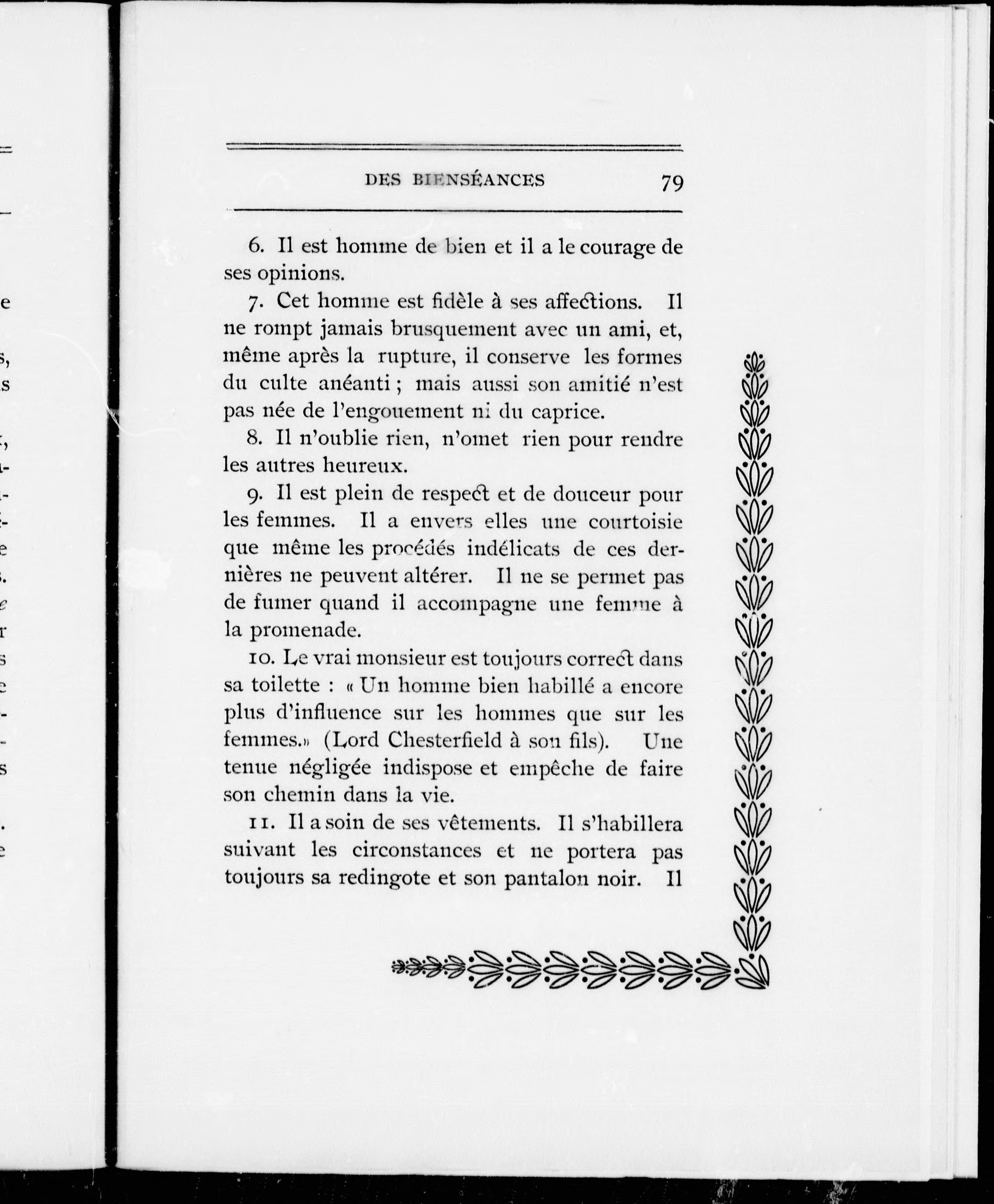 DES BIENSÉANCES 79

6. Il est homme de bien et il a le courage de ses opinions.

7. Cet homme est fidèle à ses affections. Il ne rompt jamais brusquement avec un ami, et, même après la rupture, il conserve les formes du culte anéanti ; mais aussi son amitié n'est pas née de l'engouement ni du caprice.

8. Il n'oublie rien, n'omet rien pour rendre les autres heureux.

9. Il est plein de respect et de douceur pour les femmes. Il a envers elles une courtoisie que même les procédés indélicats de ces dernières ne peuvent altérer. Il ne se permet pas de fumer quand il accompagne une femme à la promenade.

10. Le vrai monsieur est toujours correct dans sa toilette : « Un homme bien habillé a encore plus d'influence sur les hommes que sur les femmes.» (Lord Chesterfield à son fils). Une tenue négligée indispose et empêche de faire son chemin dans la vie.

11. Il a soin de ses vêtements. Il s'habillera suivant les circonstances et ne portera pas toujours sa redingote et son pantalon noir. Il